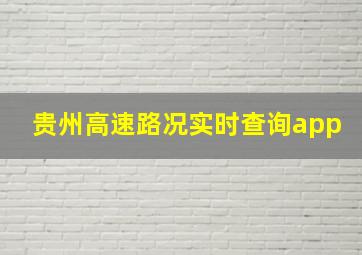 贵州高速路况实时查询app